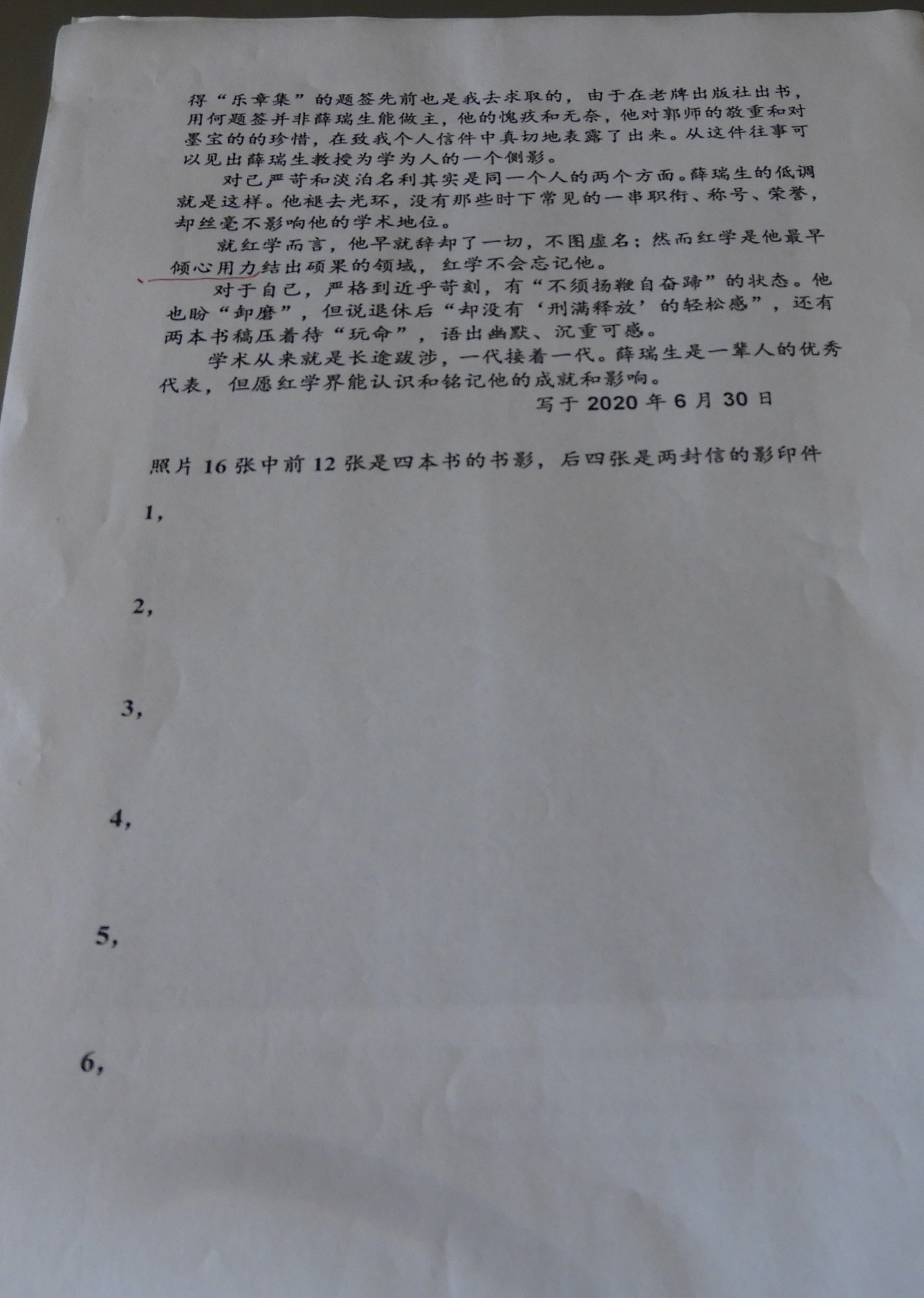 得“乐章集”的题签先前也是我去求取的，由于在老牌出版社出书，用何题签并非薛瑞生能做主，他的愧疚和无奈，他对郭师的敬重和对墨宝的的珍惜，在致我个人信件中真切地表露了出来。从这件往事可以见出薛瑞生教授为学为人的一个侧影。

对己严苛和淡泊名利其实是同一个人的两个方面。薛瑞生的低调就是这样。他褪去光环，没有那些时下常见的一串职衔、称号、荣誉，却丝毫不影响他的学术地位。

就红学而言，他早就辞却了一切，不图虚名；然而红学是他最早倾心用力结出硕果的领域，红学不会忘记他。

对于自己，严格到近乎苛刻，有“不须扬鞭自奋蹄”的状态。他也盼“卸磨”，但说退休后“却没有‘刑满释放’的轻松感”，还有两本书稿压着待“玩命”，语出幽默、沉重可感。

学术从来就是长途跋涉，一代接着一代。薛瑞生是一辈人的优秀代表，但愿红学界能认识和铭记他的成就和影响。

写于2020年6月30日

照片16张中前12张是四本书的书影，后四张是两封信的影印件

1，

2，

3，

4，

5，

6，